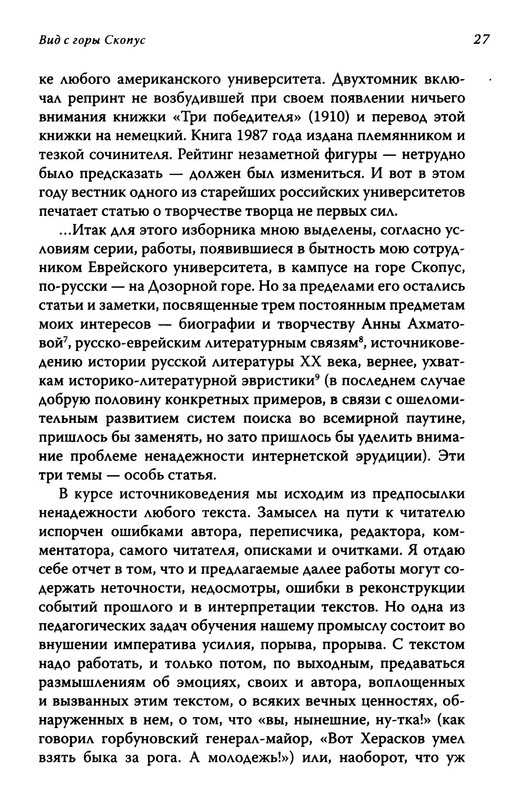 Вид с горы Скопус

27

ке любого американского университета. Двухтомник включал репринт не возбудившей при своем появлении ничьего внимания книжки «Три победителя» (1910) и перевод этой книжки на немецкий. Книга 1987 года издана племянником и тезкой сочинителя. Рейтинг незаметной фигуры — нетрудно было предсказать — должен был измениться. И вот в этом году вестник одного из старейших российских университетов печатает статью о творчестве творца не первых сил.

...Итак для этого изборника мною выделены, согласно условиям серии, работы, появившиеся в бытность мою сотрудником Еврейского университета, в кампусе на горе Скопус, по-русски — на Дозорной горе. Но за пределами его остались статьи и заметки, посвященные трем постоянным предметам моих интересов — биографии и творчеству Анны Ахматовой$^7$, русско-еврейским литературным связям$^8$, источниковедению истории русской литературы XX века, вернее, ухваткам историко-литературной эвристики$^9$ (в последнем случае добрую половину конкретных примеров, в связи с ошеломительным развитием систем поиска во всемирной паутине, пришлось бы заменять, но зато пришлось бы уделить внимание проблеме ненадежности интернетской эрудиции). Эти три темы — особь статья.

В курсе источниковедения мы исходим из предпосылки ненадежности любого текста. Замысел на пути к читателю испорчен ошибками автора, переписчика, редактора, комментатора, самого читателя, описками и очитками. Я отдаю себе отчет в том, что и предлагаемые далее работы могут содержать неточности, недосмотры, ошибки в реконструкции событий прошлого и в интерпретации текстов. Но одна из педагогических задач обучения нашему промыслу состоит во внушении императива усилия, порыва, прорыва. С текстом надо работать, и только потом, по выходным, предаваться размышлениям об эмоциях, своих и автора, воплощенных и вызванных этим текстом, о всяких вечных ценностях, обнаруженных в нем, о том, что «вы, нынешние, ну-тка!» (как говорил горбуновский генерал-майор, «Вот Херасков умел взять быка за рога. А молодежь!») или, наоборот, что уж